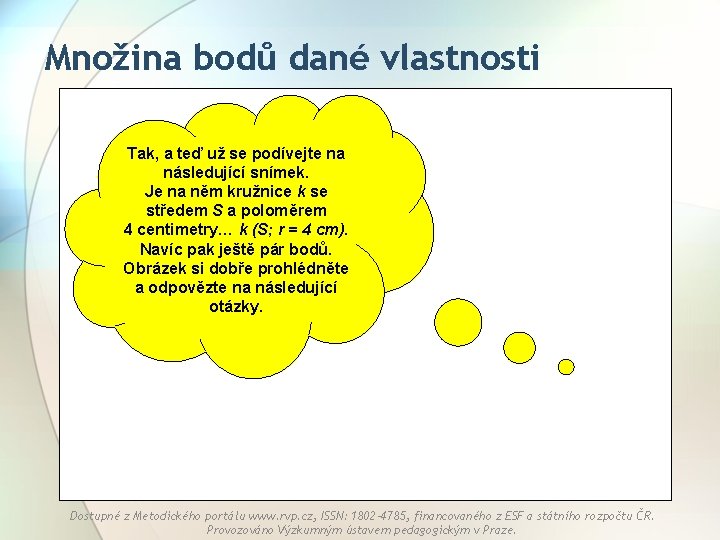 Množina bodů dané vlastnosti

Tak, a teď už se podívejte na následující snímek. Je na něm kružnice $k$ se středem $S$ a poloměrem 4 centimetry… $k (S; r = 4 cm)$. Navíc pak ještě pár bodů. Obrázek si dobře prohlédněte a odpovězte na následující otázky.

Dostupné z Metodického portálu www.rvp.cz, ISSN: 1802-4785, financovaného z ESF a státního rozpočtu ČR. Provozováno Výzkumným ústavem pedagogickým v Praze.